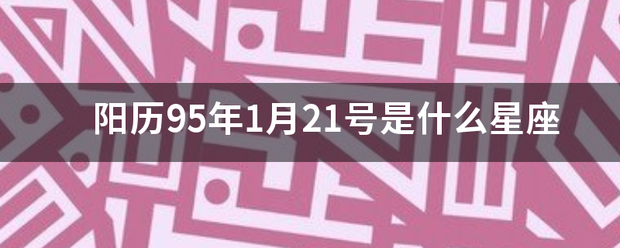 阳历95年1月21号是什么星座